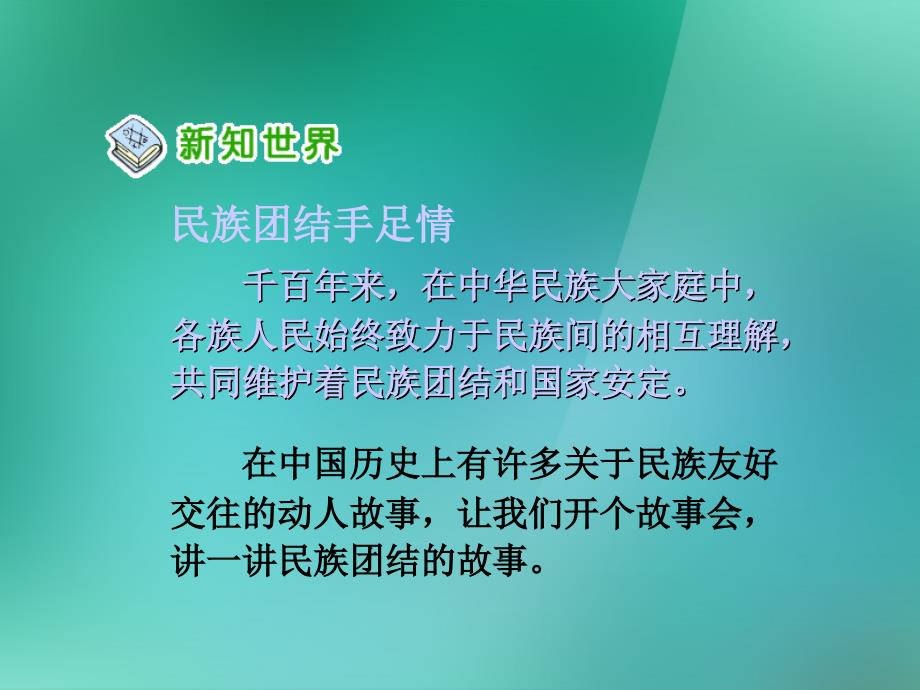 新知世界

民族团结手足情

千百年来，在中华民族大家庭中，各族人民始终致力于民族间的相互理解，共同维护着民族团结和国家安定。

在中国历史上有许多关于民族友好交往的动人故事，让我们开个故事会，讲一讲民族团结的故事。